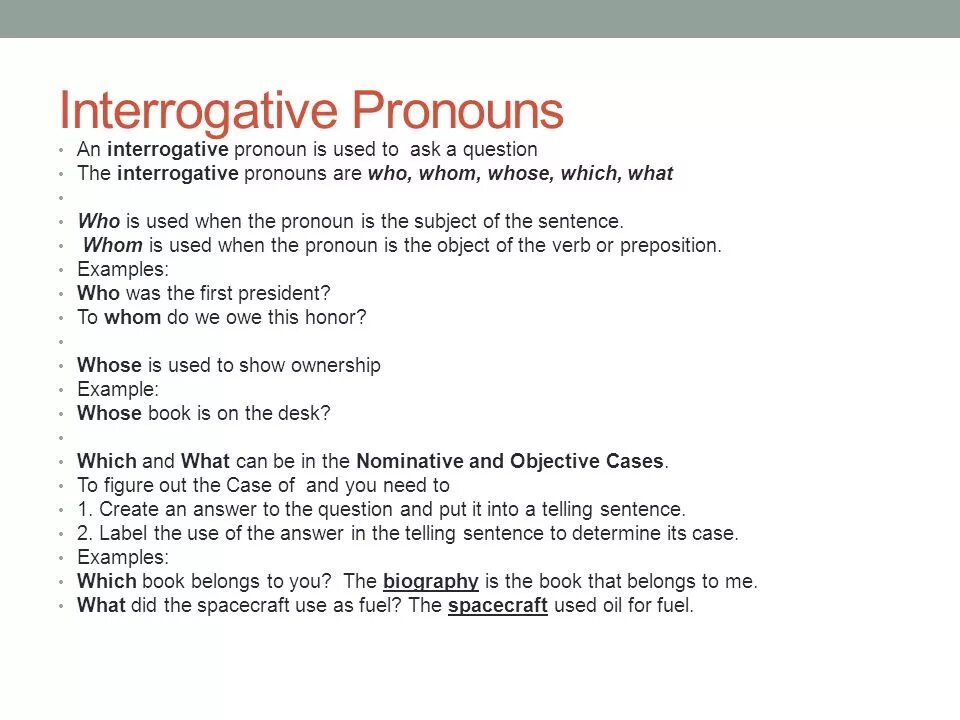 Interrogative Pronouns

• An interrogative pronoun is used to ask a question
• The interrogative pronouns are who, whom, whose, which, what
•
• Who is used when the pronoun is the subject of the sentence.
• Whom is used when the pronoun is the object of the verb or preposition.
• Examples:
• Who was the first president?
• To whom do we owe this honor?
•
• Whose is used to show ownership
• Example:
• Whose book is on the desk?
•
• Which and What can be in the Nominative and Objective Cases.
• To figure out the Case of and you need to
• 1. Create an answer to the question and put it into a telling sentence.
• 2. Label the use of the answer in the telling sentence to determine its case.
• Examples:
• Which book belongs to you? The biography is the book that belongs to me.
• What did the spacecraft use as fuel? The spacecraft used oil for fuel.